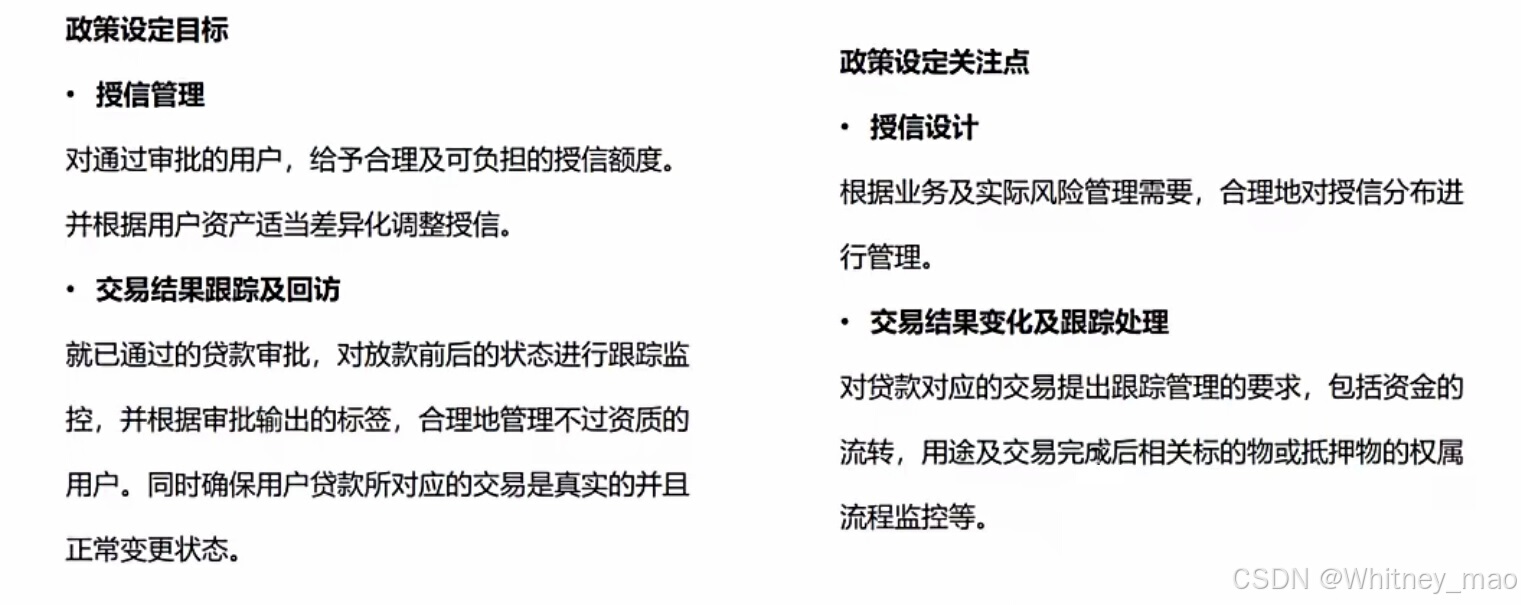 政策设定目标

• 授信管理

对通过审批的用户，给予合理及可负担的授信额度。

并根据用户资产适当差异化调整授信。

• 交易结果跟踪及回访

就已通过的贷款审批，对放款前后的状态进行跟踪监控，并根据审批输出的标签，合理地管理不过资质的用户。同时确保用户贷款所对应的交易是真实的并且正常变更状态。

政策设定关注点

• 授信设计

根据业务及实际风险管理需要，合理地对授信分布进行管理。

• 交易结果变化及跟踪处理

对贷款对应的交易提出跟踪管理的要求，包括资金的流转，用途及交易完成后相关标的物或抵押物的权属流程监控等。

CSDN @Whitney_mao